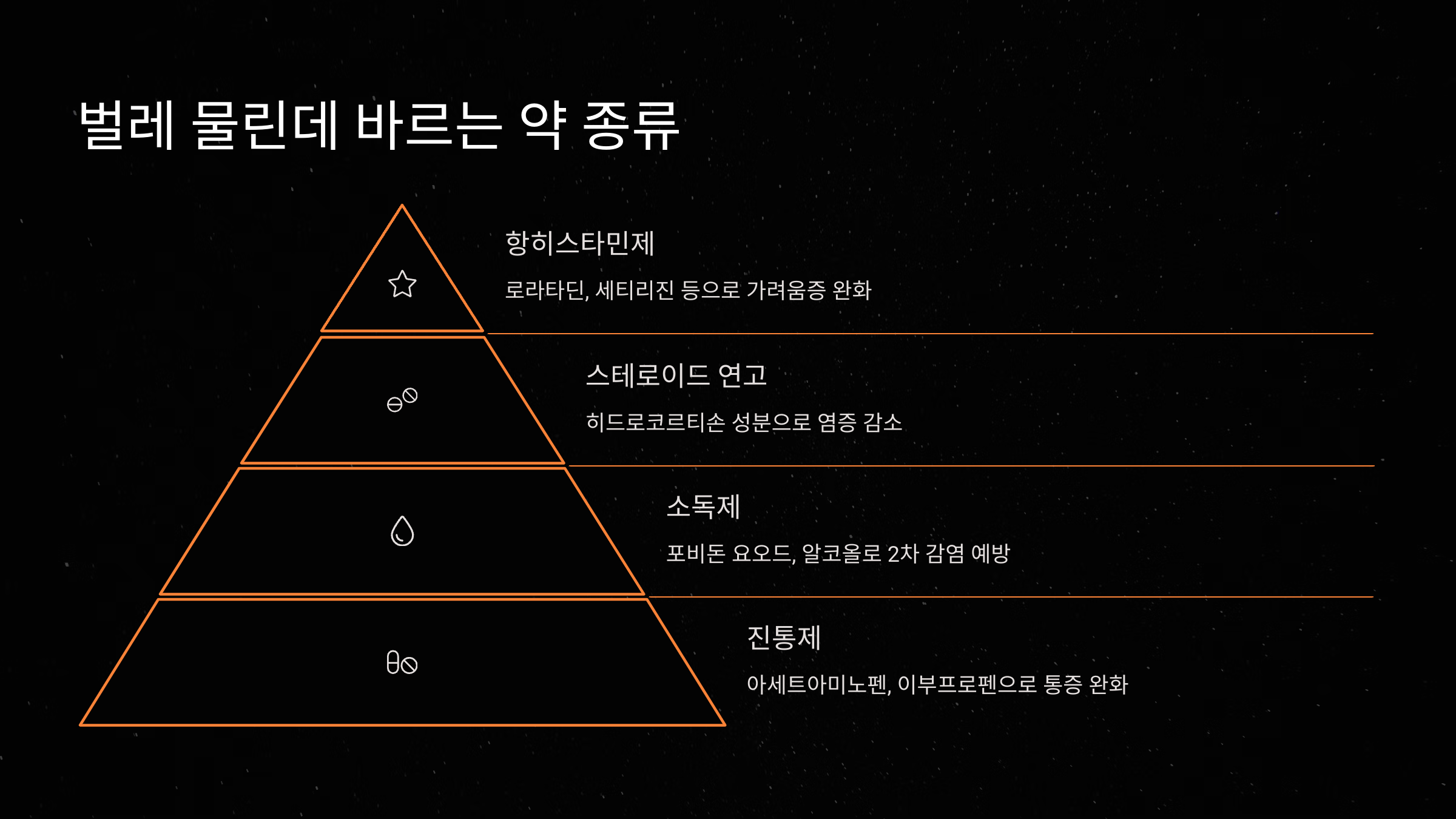 벌레 물린데 바르는 약 종류

항히스타민제

로라타딘, 세티리진 등으로 가려움증 완화

스테로이드 연고

히드로코르티손 성분으로 염증 감소

소독제

포비돈 요오드, 알코올로 2차 감염 예방

진통제

아세트아미노펜, 이부프로펜으로 통증 완화